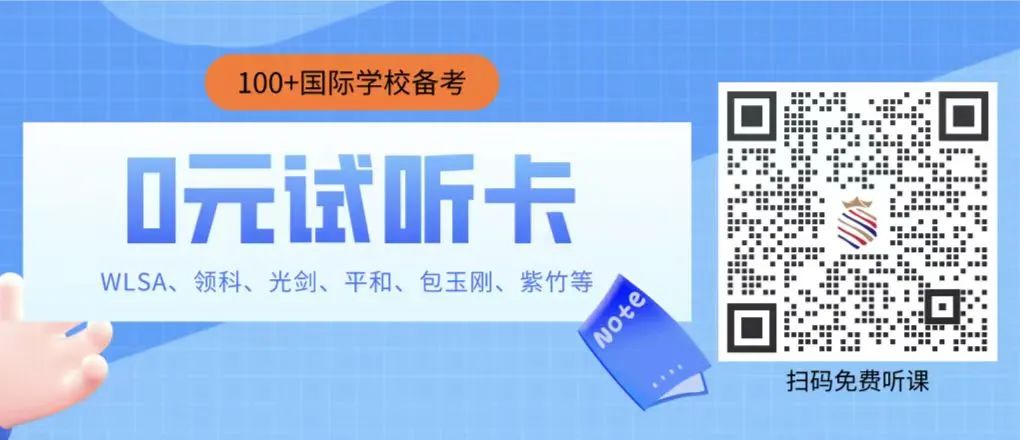 100+国际学校备考

0元试听卡

WLSA、领科、光剑、平和、包玉刚、紫竹等

Note

扫码免费听课